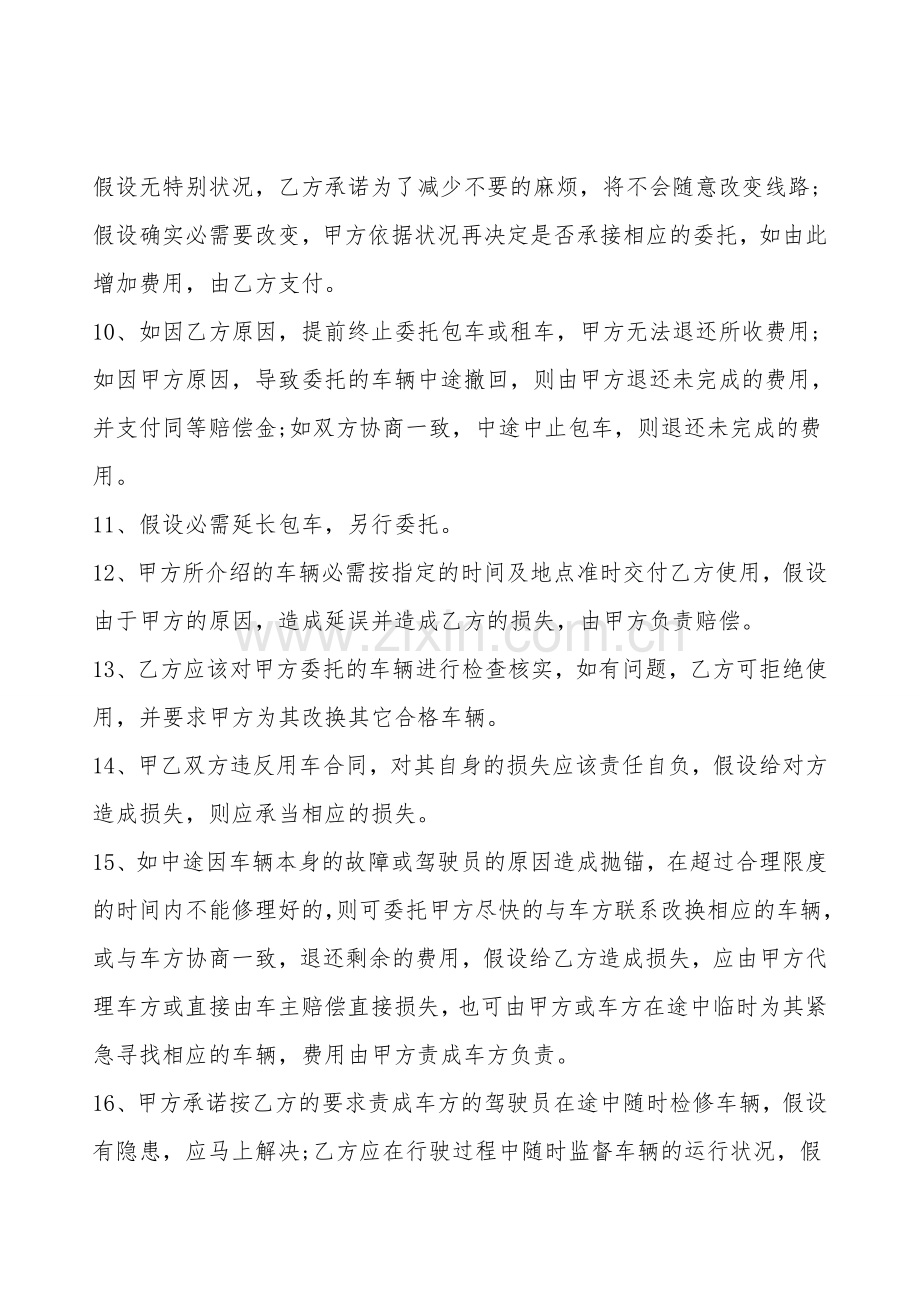 假设无特别状况，乙方承诺为了减少不要的麻烦，将不会随意改变线路；假设确实必需要改变，甲方依据状况再决定是否承接相应的委托，如由此增加费用，由乙方支付。

10、如因乙方原因，提前终止委托包车或租车，甲方无法退还所收费用；如因甲方原因，导致委托的车辆中途撤回，则由甲方退还未完成的费用，并支付同等赔偿金;如双方协商一致，中途中止包车，则退还未完成的费用。

11、假设必需延长包车，另行委托。

12、甲方所介绍的车辆必需按指定的时间及地点准时交付乙方使用，假设由于甲方的原因，造成延误并造成乙方的损失，由甲方负责赔偿。

www.zixin.com.cn

13、乙方应该对甲方委托的车辆进行检查核实，如有问题，乙方可拒绝使用，并要求甲方为其改换其它合格车辆。

14、甲乙双方违反用车合同，对其自身的损失应该责任自负，假设给对方造成损失，则应承当相应的损失。

15、如中途因车辆本身的故障或驾驶员的原因造成抛锚，在超过合理限度的时间内不能修理好的,则可委托甲方尽快的与车方联系改换相应的车辆，或与车方协商一致，退还剩余的费用，假设给乙方造成损失，应由甲方代理车方或直接由车主赔偿直接损失，也可由甲方或车方在途中临时为其紧急寻找相应的车辆，费用由甲方责成车方负责。

16、甲方承诺按乙方的要求责成车方的驾驶员在途中随时检修车辆，假设有隐患，应马上解决;乙方应在行驶过程中随时监督车辆的运行状况，假